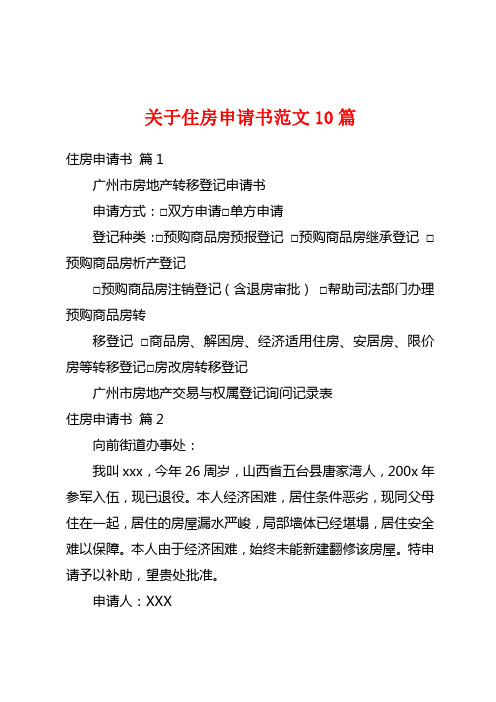 关于住房申请书范文 10 篇

住房申请书 篇 1

广州市房地产转移登记申请书

申请方式：□双方申请□单方申请

登记种类：□预购商品房预报登记 □预购商品房继承登记 □预购商品房析产登记

□预购商品房注销登记（含退房审批） □帮助司法部门办理预购商品房转

移登记 □商品房、解困房、经济适用住房、安居房、限价房等转移登记□房改房转移登记

广州市房地产交易与权属登记询问记录表

住房申请书 篇 2

向前街道办事处：

我叫 xxx，今年 26 周岁，山西省五台县唐家湾人，200x 年参军入伍，现已退役。本人经济困难，居住条件恶劣，现同父母住在一起，居住的房屋漏水严峻，局部墙体已经堪塌，居住安全难以保障。本人由于经济困难，始终未能新建翻修该房屋。特申请予以补助，望贵处批准。

申请人：XXX